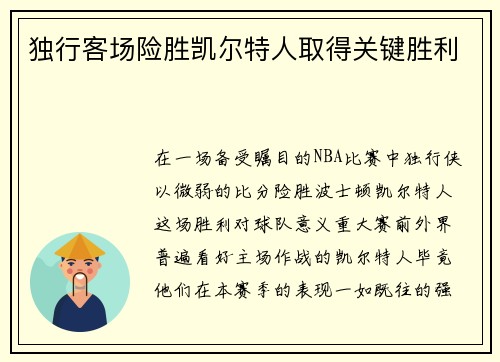 独行客场险胜凯尔特人取得关键胜利

在一场备受瞩目的NBA比赛中独行侠以微弱的比分险胜波士顿凯尔特人这场胜利对球队意义重大赛前外界普遍看好主场作战的凯尔特人毕竟他们在本赛季的表现一如既往的强